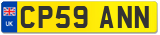 UK
CP59 ANN